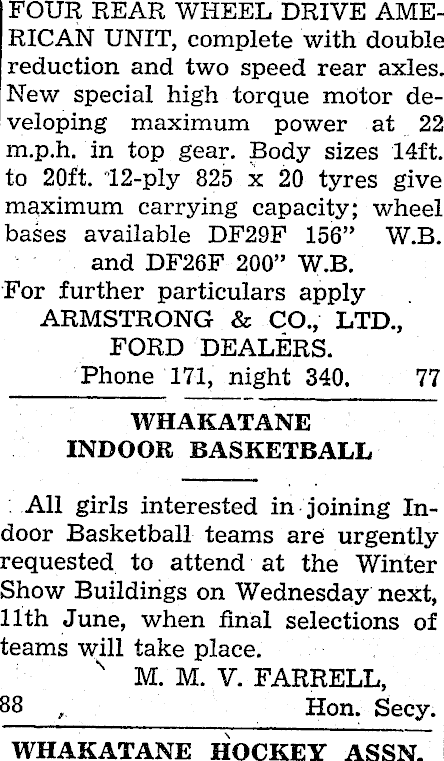 FOUR REAR WHEEL DRIVE AMERICAN UNIT, complete with double reduction and two speed rear axles. New special high torque motor developing maximum power at 22 m.p.h. in top gear. Body sizes 14ft. to 20ft. 12-ply 825 x 20 tyres give maximum carrying capacity; wheel bases available DF29F 156" W.B. and DF26F 200" W.B.

For further particulars apply
ARMSTRONG & CO., LTD.,
FORD DEALERS.
Phone 171, night 340. 77

WHAKATANE
INDOOR BASKETBALL

All girls interested in joining Indoor Basketball teams are urgently requested to attend at the Winter Show Buildings on Wednesday next, 11th June, when final selections of teams will take place.

M. M. V. FARRELL,
88 Hon. Secy.

WHAKATANE HOCKEY ASSN.